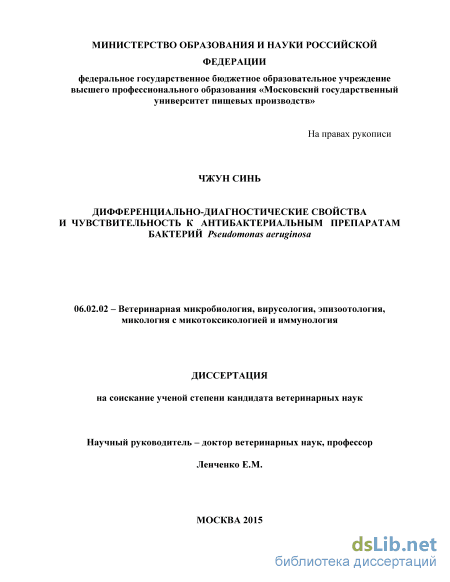 МИНИСТЕРСТВО ОБРАЗОВАНИЯ И НАУКИ РОССИЙСКОЙ ФЕДЕРАЦИИ

федеральное государственное бюджетное образовательное учреждение высшего профессионального образования «Московский государственный университет пищевых производств»

На правах рукописи

ЧЖУН СИНЬ

ДИФФЕРЕНЦИАЛЬНО-ДИАГНОСТИЧЕСКИЕ СВОЙСТВА И ЧУВСТВИТЕЛЬНОСТЬ К АНТИБАКТЕРИАЛЬНЫМ ПРЕПАРАТАМ БАКТЕРИЙ Pseudomonas aeruginosa

06.02.02 – Ветеринарная микробиология, вирусология, эпизоотология, микология с микотоксикологией и иммунология

ДИССЕРТАЦИЯ

на соискание ученой степени кандидата ветеринарных наук

Научный руководитель – доктор ветеринарных наук, профессор

Ленченко Е.М.

МОСКВА 2015

dsLib.net
библиотека диссертаций